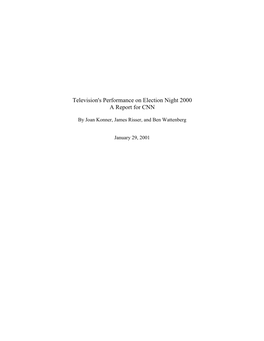 Television's Performance on Election Night 2000
A Report for CNN

By Joan Konner, James Risser, and Ben Wattenberg

January 29, 2001